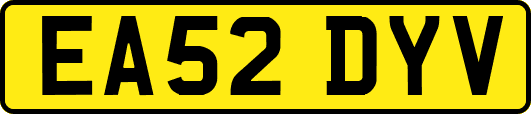 EA52 DYV